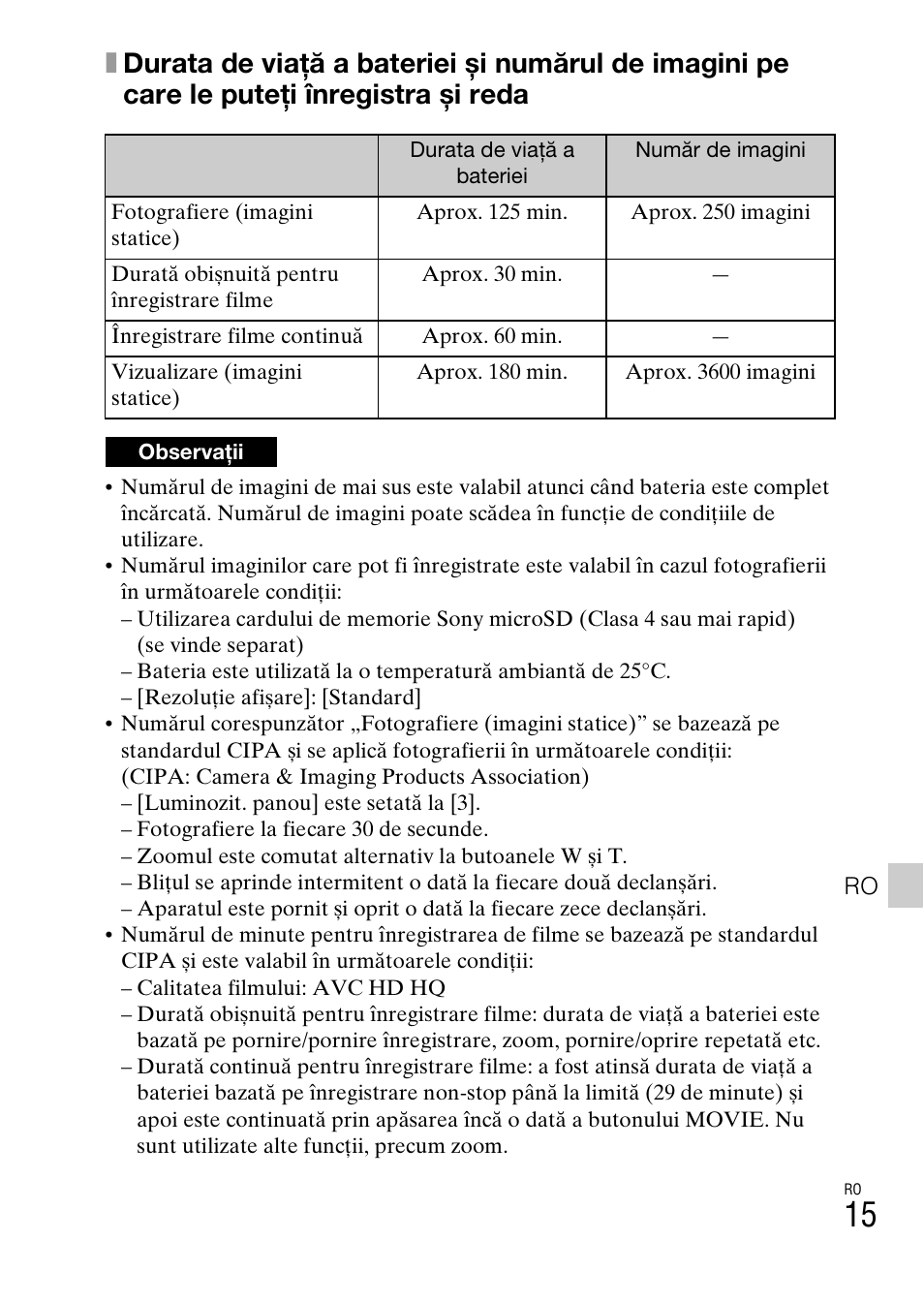 Durata de viață a bateriei și numărul de imagini pe care le puteți înregistra și reda

| | Durata de viață a bateriei | Număr de imagini |
|---|---|---|
| Fotografiere (imagini statice) | Aprox. 125 min. | Aprox. 250 imagini |
| Durată obișnuită pentru înregistrare filme | Aprox. 30 min. | — |
| Înregistrare filme continuă | Aprox. 60 min. | — |
| Vizualizare (imagini statice) | Aprox. 180 min. | Aprox. 3600 imagini |

Observații

• Numărul de imagini de mai sus este valabil atunci când bateria este complet încărcată. Numărul de imagini poate scădea în funcție de condițiile de utilizare.
• Numărul imaginilor care pot fi înregistrate este valabil în cazul fotografierii în următoarele condiții:
– Utilizarea cardului de memorie Sony microSD (Clasa 4 sau mai rapid) (se vinde separat)
– Bateria este utilizată la o temperatură ambiantă de 25°C.
– [Rezoluție afișare]: [Standard]
• Numărul corespunzător „Fotografiere (imagini statice)” se bazează pe standardul CIPA și se aplică fotografierii în următoarele condiții: (CIPA: Camera & Imaging Products Association)
– [Luminozit. panou] este setată la [3].
– Fotografiere la fiecare 30 de secunde.
– Zoomul este comutat alternativ la butoanele W și T.
– Blițul se aprinde intermitent o dată la fiecare două declanșări.
– Aparatul este pornit și oprit o dată la fiecare zece declanșări.
• Numărul de minute pentru înregistrarea de filme se bazează pe standardul CIPA și este valabil în următoarele condiții:
– Calitatea filmului: AVC HD HQ
– Durată obișnuită pentru înregistrare filme: durata de viață a bateriei este bazată pe pornire/pornire înregistrare, zoom, pornire/oprire repetată etc.
– Durată continuă pentru înregistrare filme: a fost atinsă durata de viață a bateriei bazată pe înregistrare non-stop până la limită (29 de minute) și apoi este continuată prin apăsarea încă o dată a butonului MOVIE. Nu sunt utilizate alte funcții, precum zoom.

RO

RO
15